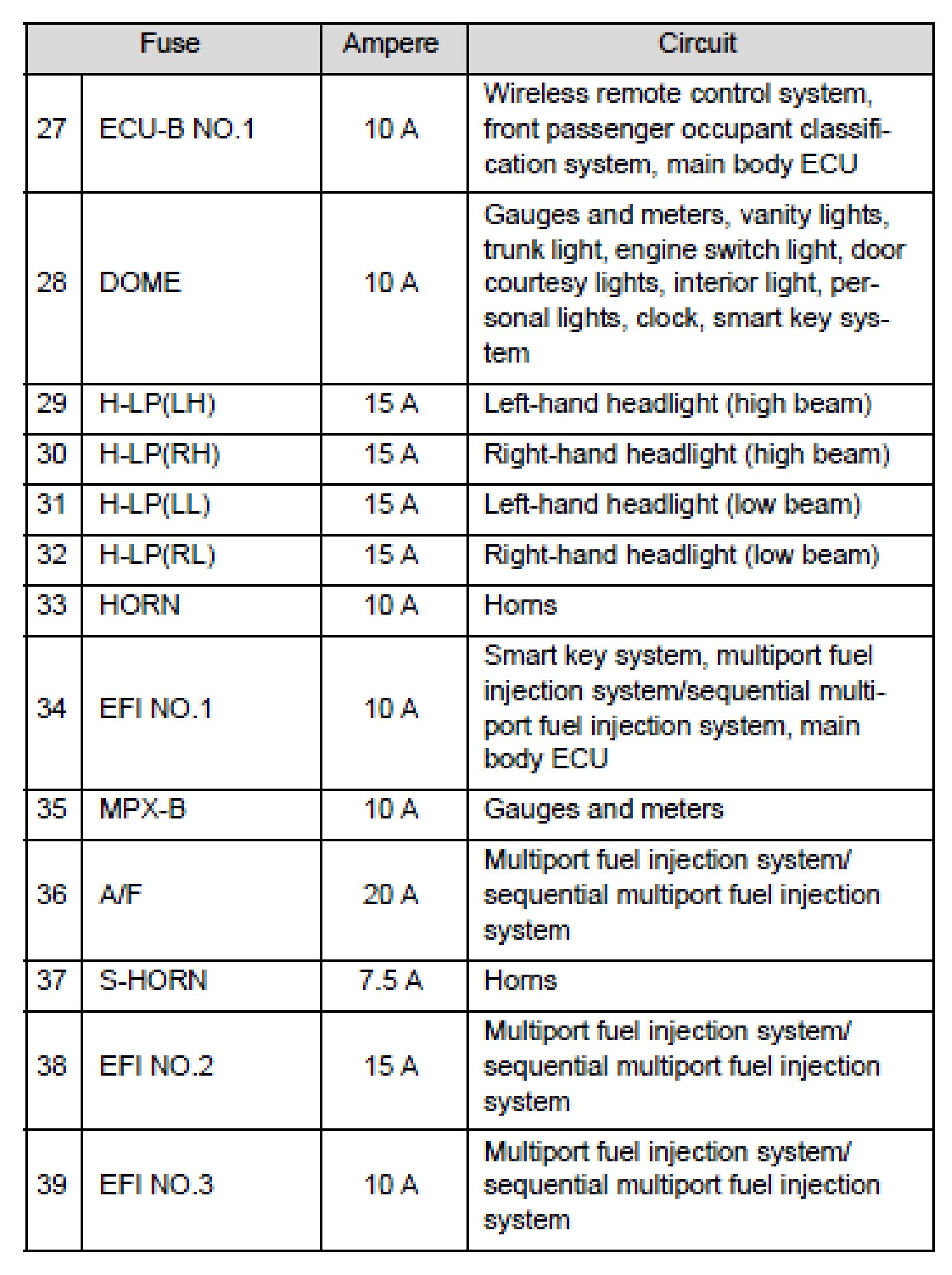 | Fuse | | Ampere | Circuit |
|---|---|---|---|
| 27 | ECU-B NO.1 | 10 A | Wireless remote control system, front passenger occupant classification system, main body ECU |
| 28 | DOME | 10 A | Gauges and meters, vanity lights, trunk light, engine switch light, door courtesy lights, interior light, personal lights, clock, smart key system |
| 29 | H-LP(LH) | 15 A | Left-hand headlight (high beam) |
| 30 | H-LP(RH) | 15 A | Right-hand headlight (high beam) |
| 31 | H-LP(LL) | 15 A | Left-hand headlight (low beam) |
| 32 | H-LP(RL) | 15 A | Right-hand headlight (low beam) |
| 33 | HORN | 10 A | Horns |
| 34 | EFI NO.1 | 10 A | Smart key system, multiport fuel injection system/sequential multiport fuel injection system, main body ECU |
| 35 | MPX-B | 10 A | Gauges and meters |
| 36 | A/F | 20 A | Multiport fuel injection system/ sequential multiport fuel injection system |
| 37 | S-HORN | 7.5 A | Horns |
| 38 | EFI NO.2 | 15 A | Multiport fuel injection system/ sequential multiport fuel injection system |
| 39 | EFI NO.3 | 10 A | Multiport fuel injection system/ sequential multiport fuel injection system |